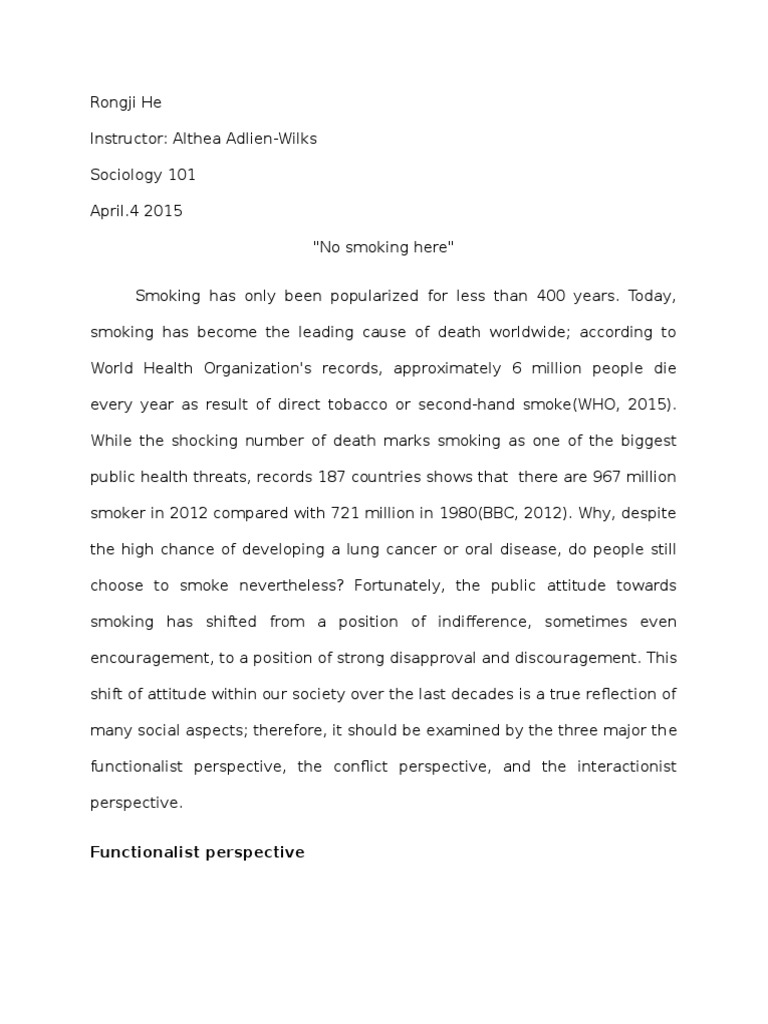 Rongji He

Instructor: Althea Adlien-Wilks

Sociology 101

April.4 2015

"No smoking here"

Smoking has only been popularized for less than 400 years. Today, smoking has become the leading cause of death worldwide; according to World Health Organization's records, approximately 6 million people die every year as result of direct tobacco or second-hand smoke(WHO, 2015). While the shocking number of death marks smoking as one of the biggest public health threats, records 187 countries shows that there are 967 million smoker in 2012 compared with 721 million in 1980(BBC, 2012). Why, despite the high chance of developing a lung cancer or oral disease, do people still choose to smoke nevertheless? Fortunately, the public attitude towards smoking has shifted from a position of indifference, sometimes even encouragement, to a position of strong disapproval and discouragement. This shift of attitude within our society over the last decades is a true reflection of many social aspects; therefore, it should be examined by the three major the functionalist perspective, the conflict perspective, and the interactionist perspective.

Functionalist perspective